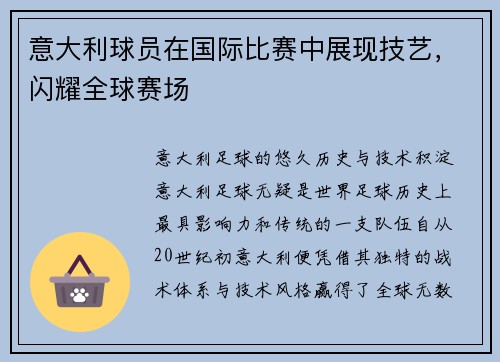 意大利球员在国际比赛中展现技艺，闪耀全球赛场

意大利足球的悠久历史与技术积淀意大利足球无疑是世界足球历史上最具影响力和传统的一支队伍自从20世纪初意大利便凭借其独特的战术体系与技术风格赢得了全球无数